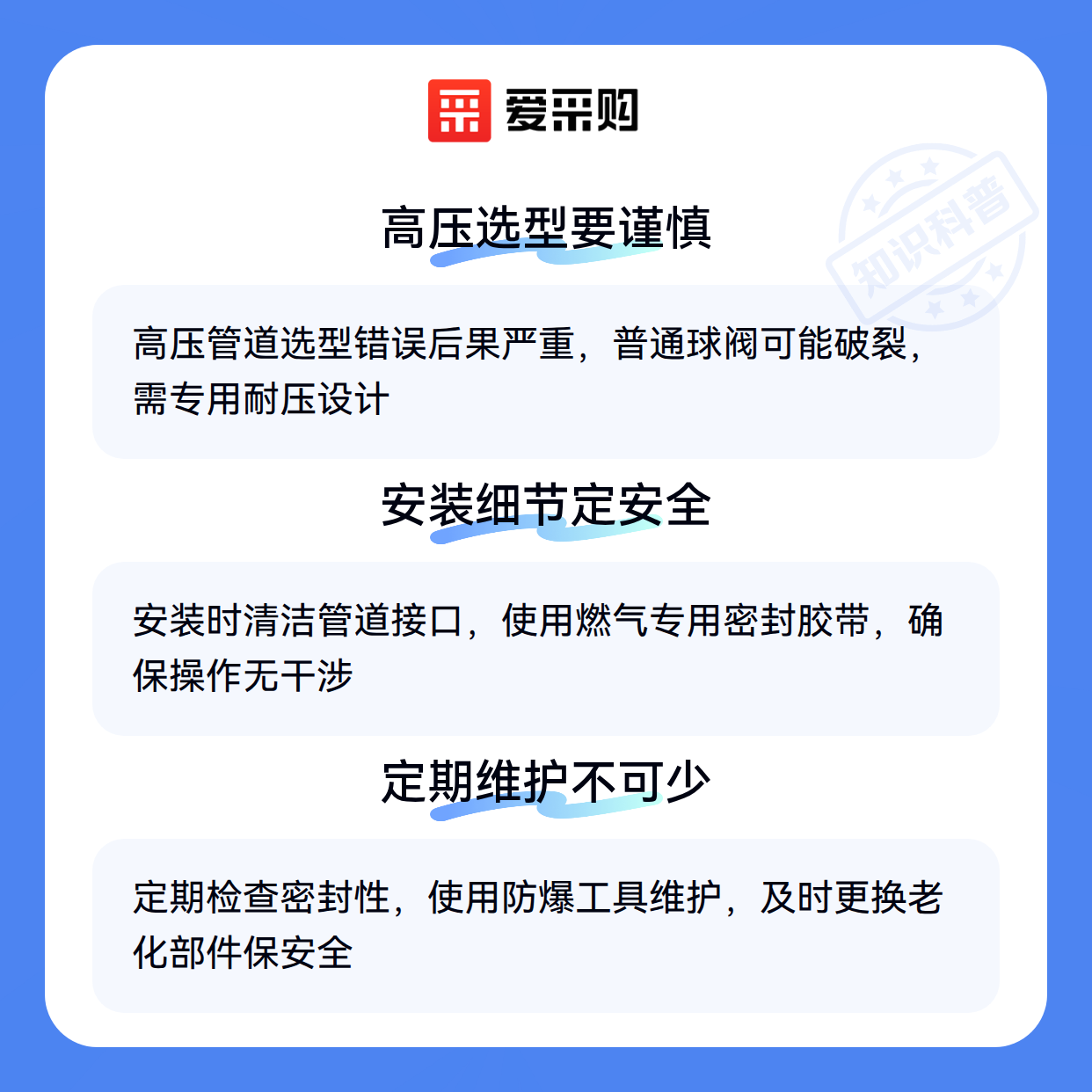 爱采购

高压选型要谨慎

高压管道选型错误后果严重，普通球阀可能破裂，需专用耐压设计

安装细节定安全

安装时清洁管道接口，使用燃气专用密封胶带，确保操作无干涉

定期维护不可少

定期检查密封性，使用防爆工具维护，及时更换老化部件保安全

知识科普